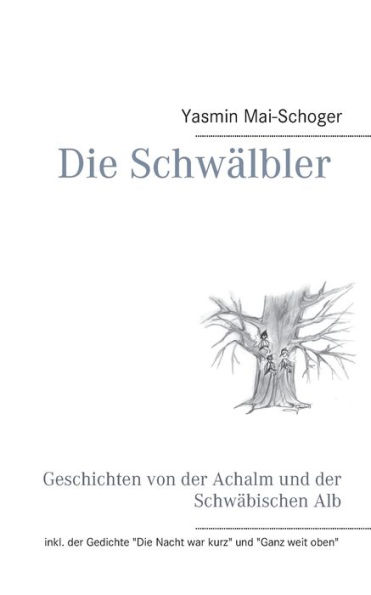 Yasmin Mai-Schoger

Die Schwälbler

Geschichten von der Achalm und der Schwäbischen Alb

inkl. der Gedichte "Die Nacht war kurz" und "Ganz weit oben"